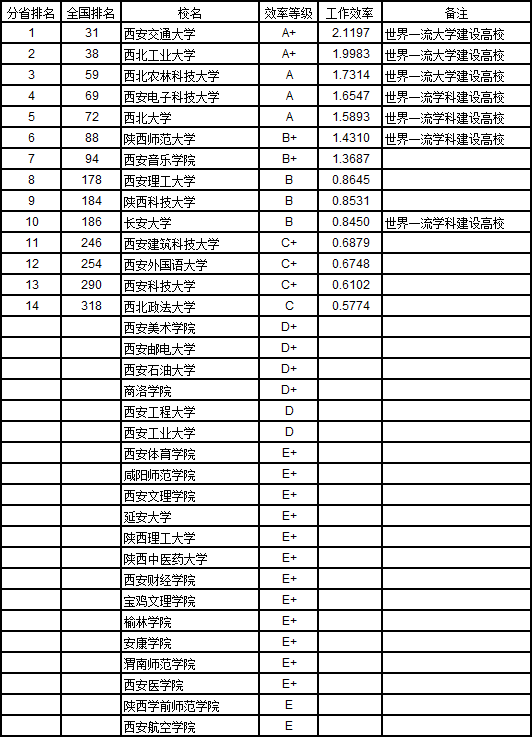 | 分省排名 | 全国排名 | 校名 | 效率等级 | 工作效率 | 备注 |
|---|---|---|---|---|---|
| 1 | 31 | 西安交通大学 | A+ | 2.1197 | 世界一流大学建设高校 |
| 2 | 38 | 西北工业大学 | A+ | 1.9983 | 世界一流大学建设高校 |
| 3 | 59 | 西北农林科技大学 | A | 1.7314 | 世界一流大学建设高校 |
| 4 | 69 | 西安电子科技大学 | A | 1.6547 | 世界一流学科建设高校 |
| 5 | 72 | 西北大学 | A | 1.5893 | 世界一流学科建设高校 |
| 6 | 88 | 陕西师范大学 | B+ | 1.4310 | 世界一流学科建设高校 |
| 7 | 94 | 西安音乐学院 | B+ | 1.3687 | |
| 8 | 178 | 西安理工大学 | B | 0.8645 | |
| 9 | 184 | 陕西科技大学 | B | 0.8531 | |
| 10 | 186 | 长安大学 | B | 0.8450 | 世界一流学科建设高校 |
| 11 | 246 | 西安建筑科技大学 | C+ | 0.6879 | |
| 12 | 254 | 西安外国语大学 | C+ | 0.6748 | |
| 13 | 290 | 西安科技大学 | C+ | 0.6102 | |
| 14 | 318 | 西北政法大学 | C | 0.5774 | |
| | | 西安美术学院 | D+ | | |
| | | 西安邮电大学 | D+ | | |
| | | 西安石油大学 | D+ | | |
| | | 商洛学院 | D+ | | |
| | | 西安工程大学 | D | | |
| | | 西安工业大学 | D | | |
| | | 西安体育学院 | E+ | | |
| | | 咸阳师范学院 | E+ | | |
| | | 西安文理学院 | E+ | | |
| | | 延安大学 | E+ | | |
| | | 陕西理工大学 | E+ | | |
| | | 陕西中医药大学 | E+ | | |
| | | 西安财经学院 | E+ | | |
| | | 宝鸡文理学院 | E+ | | |
| | | 榆林学院 | E+ | | |
| | | 安康学院 | E+ | | |
| | | 渭南师范学院 | E+ | | |
| | | 西安医学院 | E+ | | |
| | | 陕西学前师范学院 | E | | |
| | | 西安航空学院 | E | | |